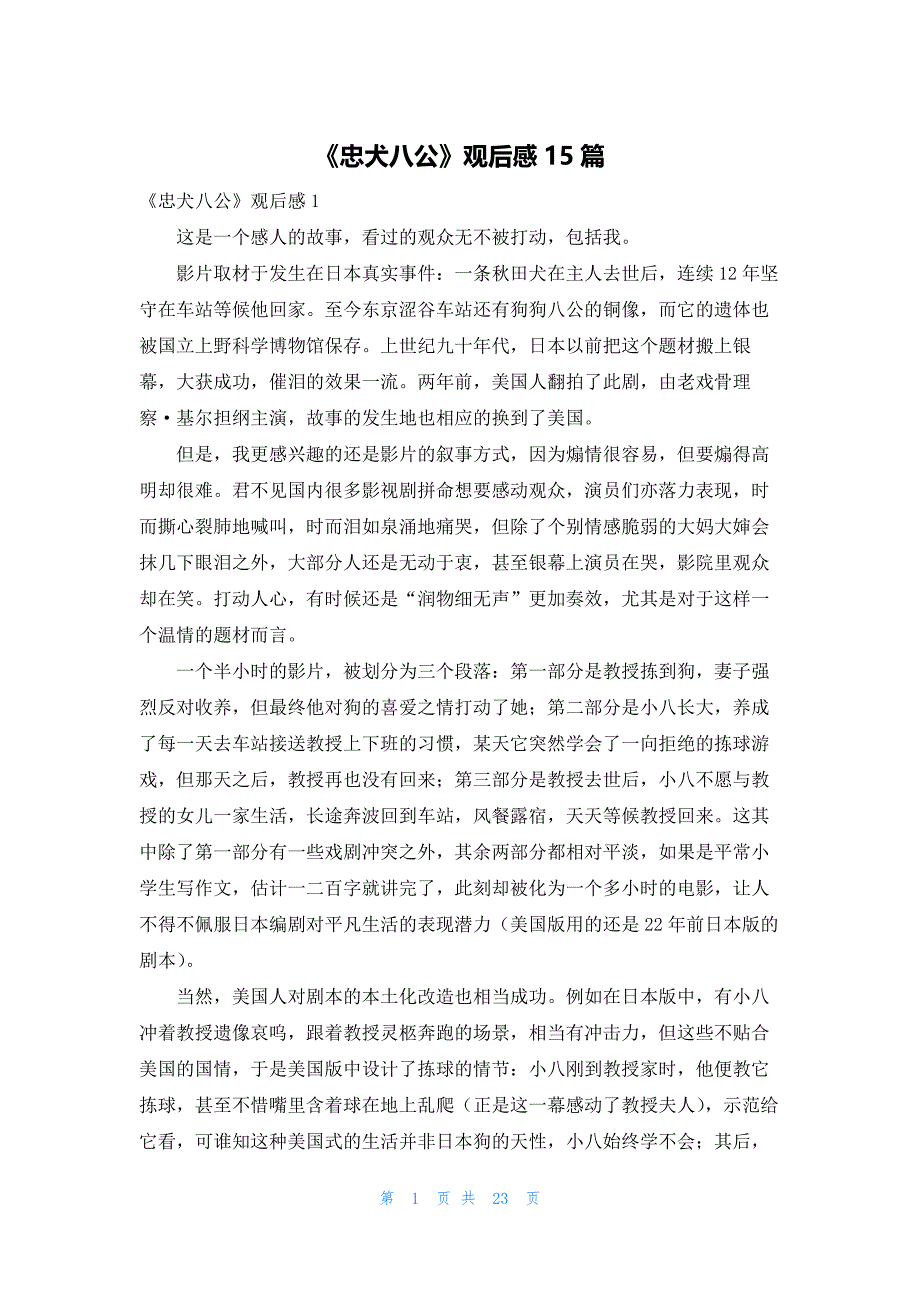 《忠犬八公》观后感 15 篇

《忠犬八公》观后感 1

这是一个感人的故事，看过的观众无不被打动，包括我。

影片取材于发生在日本真实事件：一条秋田犬在主人去世后，连续 12 年坚守在车站等候他回家。至今东京涩谷车站还有狗狗八公的铜像，而它的遗体也被国立上野科学博物馆保存。上世纪九十年代，日本以前把这个题材搬上银幕，大获成功，催泪的效果一流。两年前，美国人翻拍了此剧，由老戏骨理察·基尔担纲主演，故事的发生地也相应的换到了美国。

但是，我更感兴趣的还是影片的叙事方式，因为煽情很容易，但要煽得高明却很难。君不见国内很多影视剧拼命想要感动观众，演员们亦落力表现，时而撕心裂肺地喊叫，时而泪如泉涌地痛哭，但除了个别情感脆弱的大妈大婶会抹几下眼泪之外，大部分人还是无动于衷，甚至银幕上演员在哭，影院里观众却在笑。打动人心，有时候还是“润物细无声”更加奏效，尤其是对于这样一个温情的题材而言。

一个半小时的影片，被划分为三个段落：第一部分是教授拣到狗，妻子强烈反对收养，但最终他对狗的喜爱之情打动了她；第二部分是小八长大，养成了每一天去车站接送教授上下班的习惯，某天它突然学会了一向拒绝的拣球游戏，但那天之后，教授再也没有回来；第三部分是教授去世后，小八不愿与教授的女儿一家生活，长途奔波回到车站，风餐露宿，天天等候教授回来。这其中除了第一部分有一些戏剧冲突之外，其余两部分都相对平淡，如果是平常小学生写作文，估计一二百字就讲完了，此刻却被化为一个多小时的电影，让人不得不佩服日本编剧对平凡生活的表现潜力（美国版用的还是 22 年前日本版的剧本）。

当然，美国人对剧本的本土化改造也相当成功。例如在日本版中，有小八冲着教授遗像哀鸣，跟着教授灵柩奔跑的场景，相当有冲击力，但这些不贴合美国的国情，于是美国版中设计了拣球的情节：小八刚到教授家时，他便教它拣球，甚至不惜嘴里含着球在地上乱爬（正是这一幕感动了教授夫人），示范给它看，可谁知这种美国式的生活并非日本狗的天性，小八始终学不会；其后，

第 1 页 共 23 页